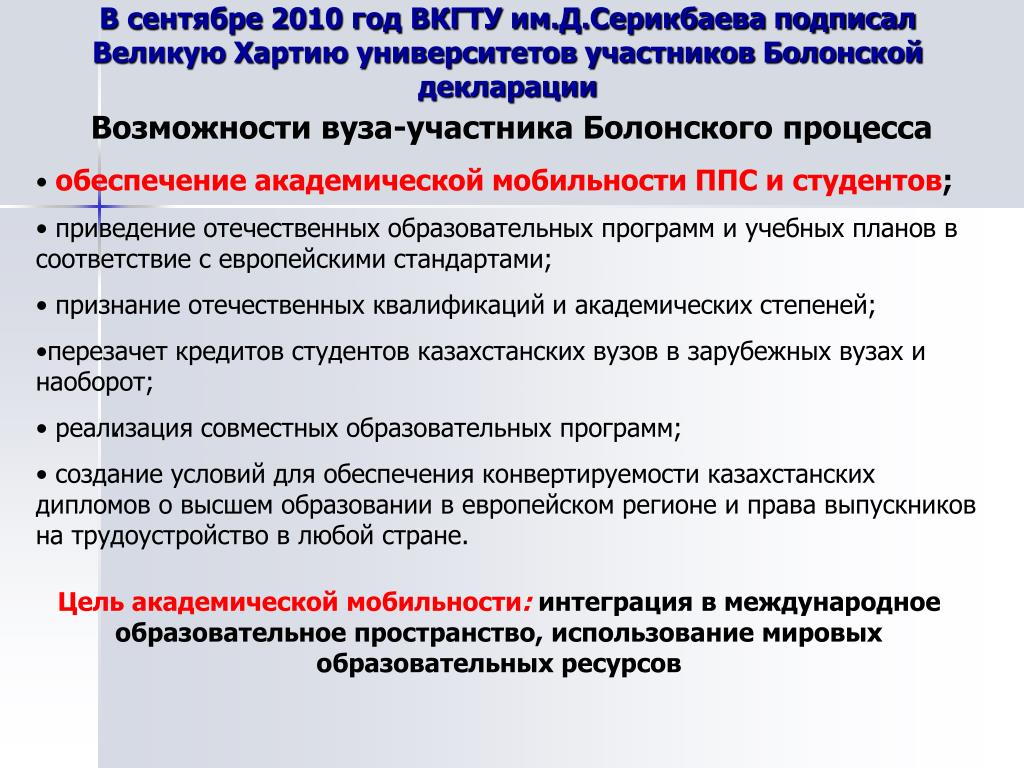 В сентябре 2010 год ВКГТУ им.Д.Серикбаева подписал Великую Хартию университетов участников Болонской декларации

Возможности вуза-участника Болонского процесса

• обеспечение академической мобильности ППС и студентов;

• приведение отечественных образовательных программ и учебных планов в соответствие с европейскими стандартами;

• признание отечественных квалификаций и академических степеней;

•перезачет кредитов студентов казахстанских вузов в зарубежных вузах и наоборот;

• реализация совместных образовательных программ;

• создание условий для обеспечения конвертируемости казахстанских дипломов о высшем образовании в европейском регионе и права выпускников на трудоустройство в любой стране.

Цель академической мобильности: интеграция в международное образовательное пространство, использование мировых образовательных ресурсов